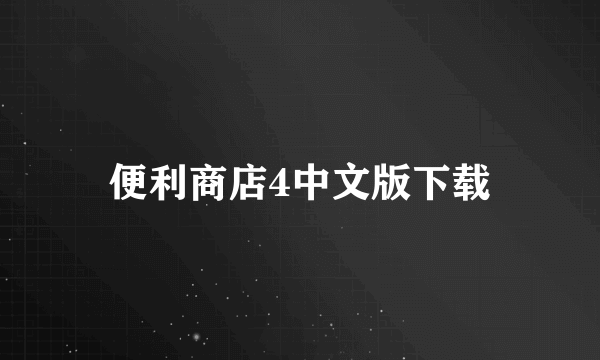 便利商店4中文版下载